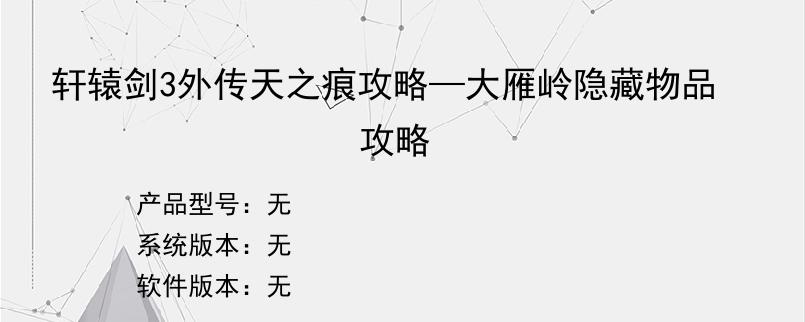 轩辕剑3外传天之痕攻略—大雁岭隐藏物品攻略

产品型号：无
系统版本：无
软件版本：无